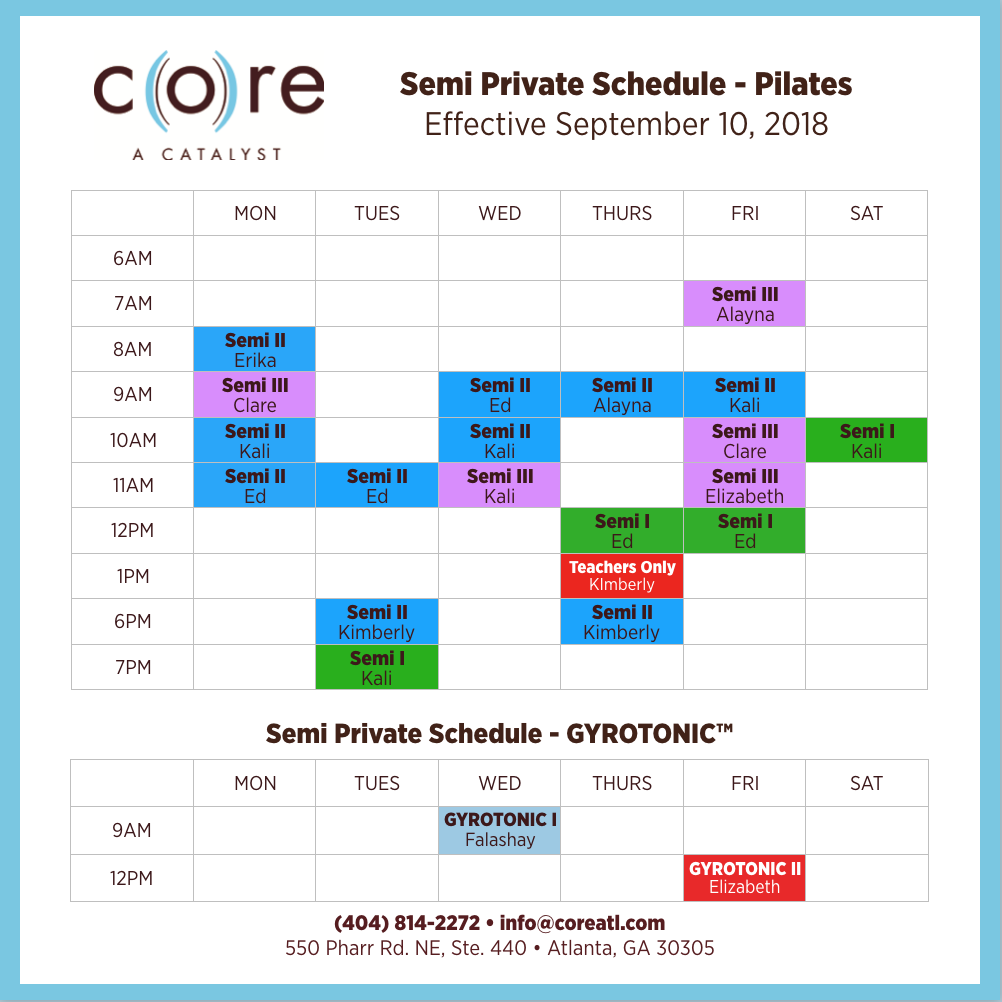 c(o)re
A CATALYST

Semi Private Schedule - Pilates
Effective September 10, 2018

| | MON | TUES | WED | THURS | FRI | SAT |
|---|---|---|---|---|---|---|
| 6AM | | | | | | |
| 7AM | | | | | Semi III Alayna | |
| 8AM | Semi II Erika | | | | | |
| 9AM | Semi III Clare | | Semi II Ed | Semi II Alayna | Semi II Kali | |
| 10AM | Semi II Kali | | Semi II Kali | | Semi III Clare | Semi I Kali |
| 11AM | Semi II Ed | Semi II Ed | Semi III Kali | | Semi III Elizabeth | |
| 12PM | | | | Semi I Ed | Semi I Ed | |
| 1PM | | | | Teachers Only KImberly | | |
| 6PM | | Semi II Kimberly | | Semi II Kimberly | | |
| 7PM | | Semi I Kali | | | | |

Semi Private Schedule - GYROTONIC™

| | MON | TUES | WED | THURS | FRI | SAT |
|---|---|---|---|---|---|---|
| 9AM | | | GYROTONIC I Falashay | | | |
| 12PM | | | | | GYROTONIC II Elizabeth | |

(404) 814-2272 • info@coreatl.com
550 Pharr Rd. NE, Ste. 440 • Atlanta, GA 30305